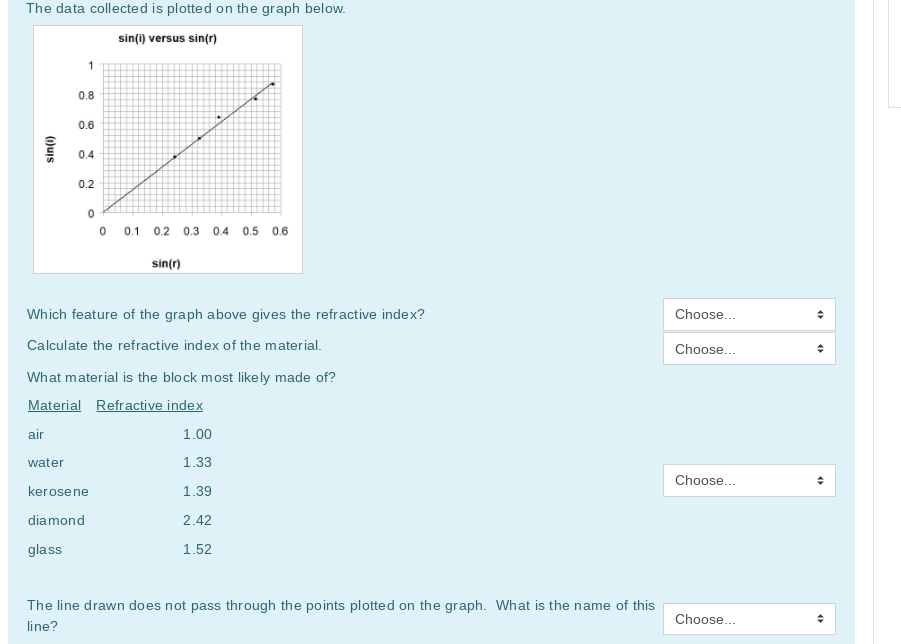 The data collected is plotted on the graph below.

sin(i) versus sin(r)

sin(i)

1
0.8
0.6
0.4
0.2
0

0 0.1 0.2 0.3 0.4 0.5 0.6

sin(r)

Which feature of the graph above gives the refractive index?

Choose...

Calculate the refractive index of the material.

Choose...

What material is the block most likely made of?

| Material | Refractive index |
|---|---|
| air | 1.00 |
| water | 1.33 |
| kerosene | 1.39 |
| diamond | 2.42 |
| glass | 1.52 |

Choose...

The line drawn does not pass through the points plotted on the graph. What is the name of this line?

Choose...